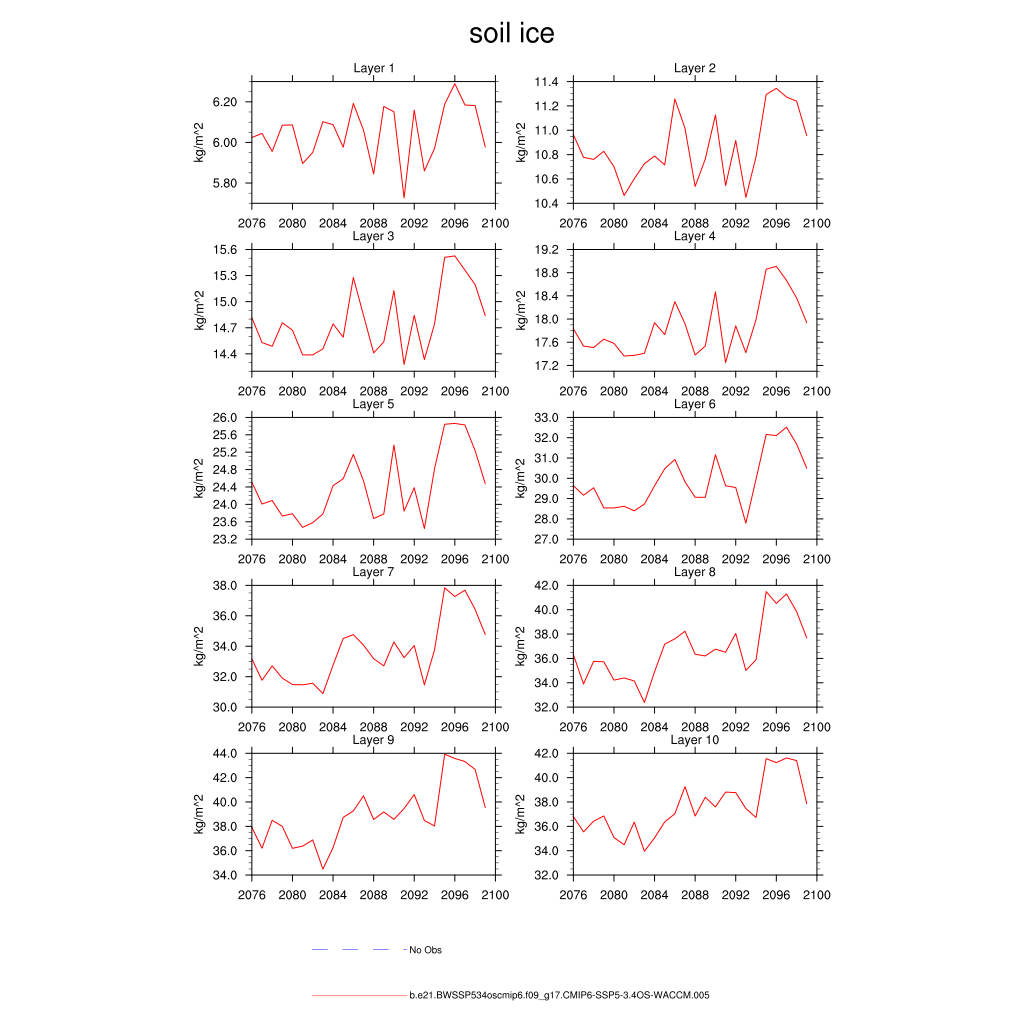 soil ice

Layer 1
kg/m^2
6.20
6.00
5.80
2076 2080 2084 2088 2092 2096 2100

Layer 2
kg/m^2
11.4
11.2
11.0
10.8
10.6
10.4
2076 2080 2084 2088 2092 2096 2100

Layer 3
kg/m^2
15.6
15.3
15.0
14.7
14.4
2076 2080 2084 2088 2092 2096 2100

Layer 4
kg/m^2
19.2
18.8
18.4
18.0
17.6
17.2
2076 2080 2084 2088 2092 2096 2100

Layer 5
kg/m^2
26.0
25.6
25.2
24.8
24.4
24.0
23.6
23.2
2076 2080 2084 2088 2092 2096 2100

Layer 6
kg/m^2
33.0
32.0
31.0
30.0
29.0
28.0
27.0
2076 2080 2084 2088 2092 2096 2100

Layer 7
kg/m^2
38.0
36.0
34.0
32.0
30.0
2076 2080 2084 2088 2092 2096 2100

Layer 8
kg/m^2
42.0
40.0
38.0
36.0
34.0
32.0
2076 2080 2084 2088 2092 2096 2100

Layer 9
kg/m^2
44.0
42.0
40.0
38.0
36.0
34.0
2076 2080 2084 2088 2092 2096 2100

Layer 10
kg/m^2
42.0
40.0
38.0
36.0
34.0
32.0
2076 2080 2084 2088 2092 2096 2100

No Obs

b.e21.BWSSP534oscmip6.f09_g17.CMIP6-SSP5-3.4OS-WACCM.005